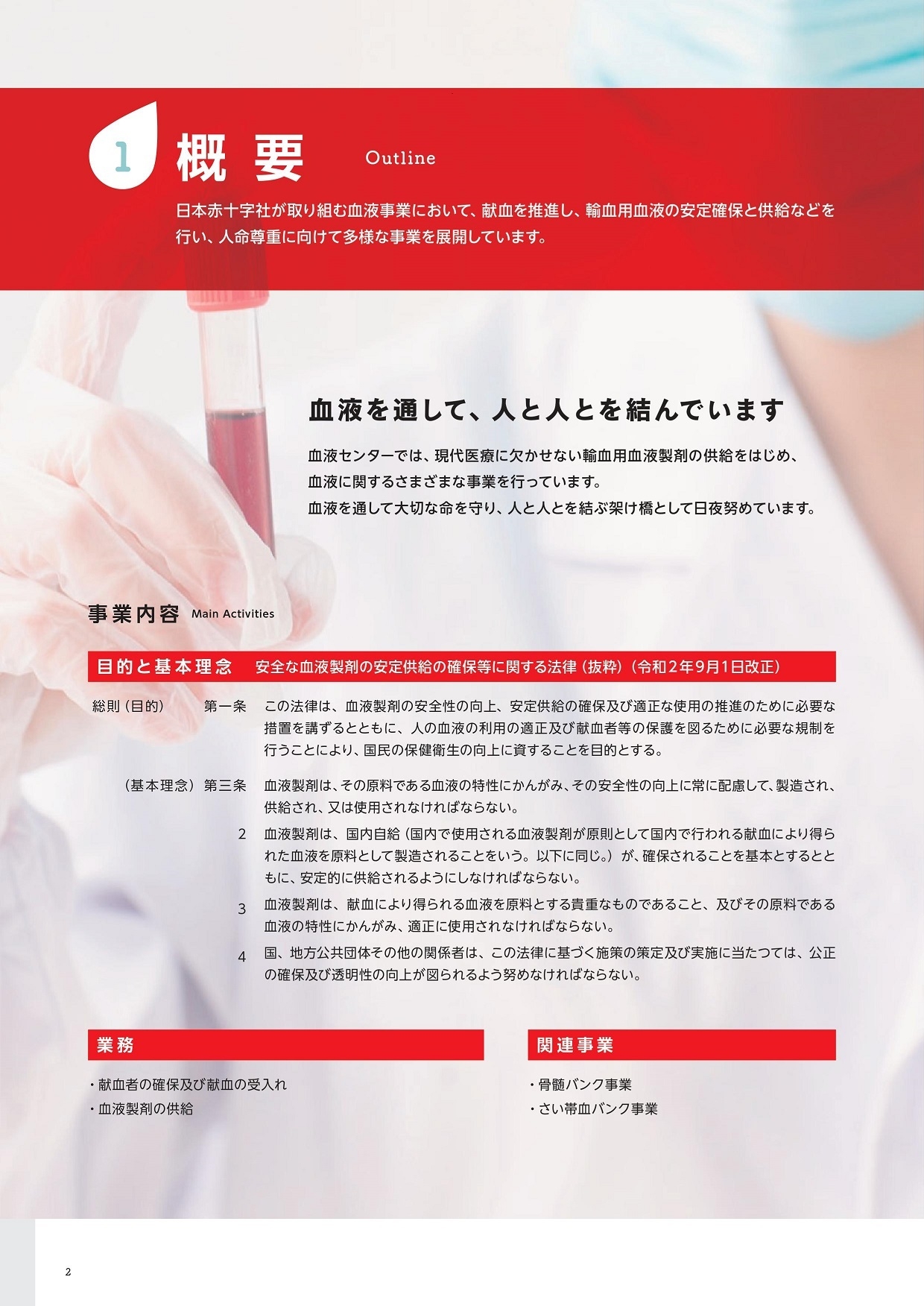 1 概 要 Outline

日本赤十字社が取り組む血液事業において、献血を推進し、輸血用血液の安定確保と供給などを行い、人命尊重に向けて多様な事業を展開しています。

血液を通して、人と人とを結んでいます

血液センターでは、現代医療に欠かせない輸血用血液製剤の供給をはじめ、血液に関するさまざまな事業を行っています。
血液を通して大切な命を守り、人と人とを結ぶ架け橋として日夜努めています。

事業内容 Main Activities

目的と基本理念 安全な血液製剤の安定供給の確保等に関する法律（抜粋）（令和2年9月1日改正）

総則（目的） 第一条 この法律は、血液製剤の安全性の向上、安定供給の確保及び適正な使用の推進のために必要な措置を講ずるとともに、人の血液の利用の適正及び献血者等の保護を図るために必要な規制を行うことにより、国民の保健衛生の向上に資することを目的とする。

（基本理念）第三条 血液製剤は、その原料である血液の特性にかんがみ、その安全性の向上に常に配慮して、製造され、供給され、又は使用されなければならない。

2 血液製剤は、国内自給（国内で使用される血液製剤が原則として国内で行われる献血により得られた血液を原料として製造されることをいう。以下に同じ。）が、確保されることを基本とするとともに、安定的に供給されるようにしなければならない。

3 血液製剤は、献血により得られる血液を原料とする貴重なものであること、及びその原料である血液の特性にかんがみ、適正に使用されなければならない。

4 国、地方公共団体その他の関係者は、この法律に基づく施策の策定及び実施に当たつては、公正の確保及び透明性の向上が図られるよう努めなければならない。

業務

・献血者の確保及び献血の受入れ
・血液製剤の供給

関連事業

・骨髄バンク事業
・さい帯血バンク事業

2